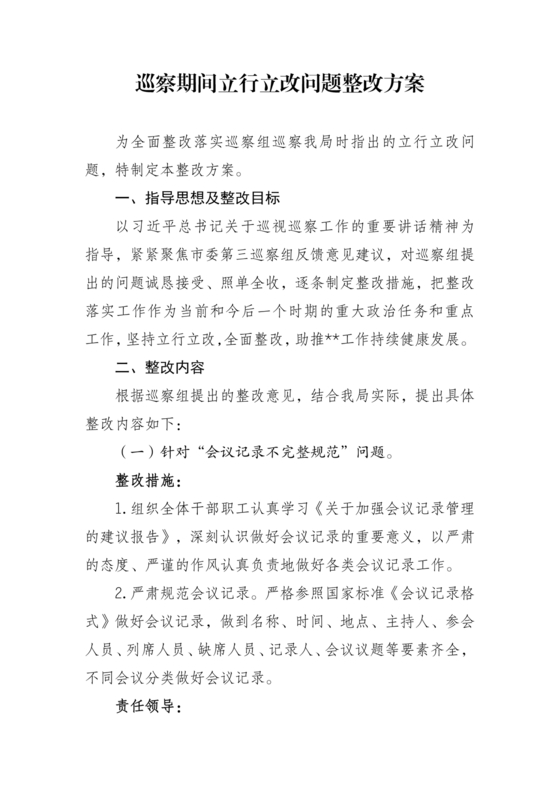 巡察期间立行立改问题整改方案

为全面整改落实巡察组巡察我局时指出的立行立改问题，特制定本整改方案。

一、指导思想及整改目标

以习近平总书记关于巡视巡察工作的重要讲话精神为指导，紧紧聚焦市委第三巡察组反馈意见建议，对巡察组提出的问题诚恳接受、照单全收，逐条制定整改措施，把整改落实工作作为当前和今后一个时期的重大政治任务和重点工作，坚持立行立改，全面整改，助推**工作持续健康发展。

二、整改内容

根据巡察组提出的整改意见，结合我局实际，提出具体整改内容如下：

（一）针对“会议记录不完整规范”问题。

整改措施：

1.组织全体干部职工认真学习《关于加强会议记录管理的建议报告》，深刻认识做好会议记录的重要意义，以严肃的态度、严谨的作风认真负责地做好各类会议记录工作。

2.严肃规范会议记录。严格参照国家标准《会议记录格式》做好会议记录，做到名称、时间、地点、主持人、参会人员、列席人员、缺席人员、记录人、会议议题等要素齐全，不同会议分类做好会议记录。

责任领导：